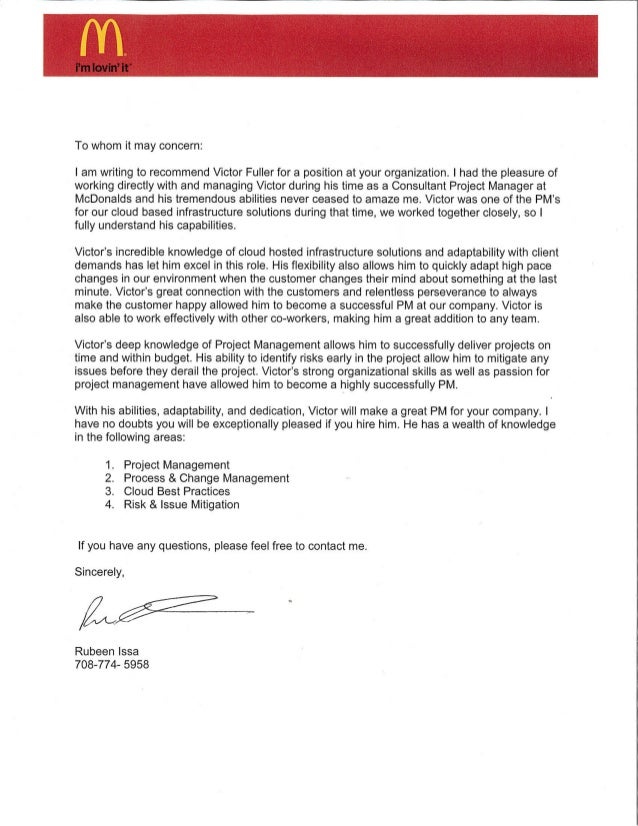 i'm lovin' it

To whom it may concern:

I am writing to recommend Victor Fuller for a position at your organization. I had the pleasure of working directly with and managing Victor during his time as a Consultant Project Manager at McDonalds and his tremendous abilities never ceased to amaze me. Victor was one of the PM's for our cloud based infrastructure solutions during that time, we worked together closely, so I fully understand his capabilities.

Victor's incredible knowledge of cloud hosted infrastructure solutions and adaptability with client demands has let him excel in this role. His flexibility also allows him to quickly adapt high pace changes in our environment when the customer changes their mind about something at the last minute. Victor's great connection with the customers and relentless perseverance to always make the customer happy allowed him to become a successful PM at our company. Victor is also able to work effectively with other co-workers, making him a great addition to any team.

Victor's deep knowledge of Project Management allows him to successfully deliver projects on time and within budget. His ability to identify risks early in the project allow him to mitigate any issues before they derail the project. Victor's strong organizational skills as well as passion for project management have allowed him to become a highly successfully PM.

With his abilities, adaptability, and dedication, Victor will make a great PM for your company. I have no doubts you will be exceptionally pleased if you hire him. He has a wealth of knowledge in the following areas:

1. Project Management
2. Process & Change Management
3. Cloud Best Practices
4. Risk & Issue Mitigation

If you have any questions, please feel free to contact me.

Sincerely,

Rubeen Issa
708-774- 5958